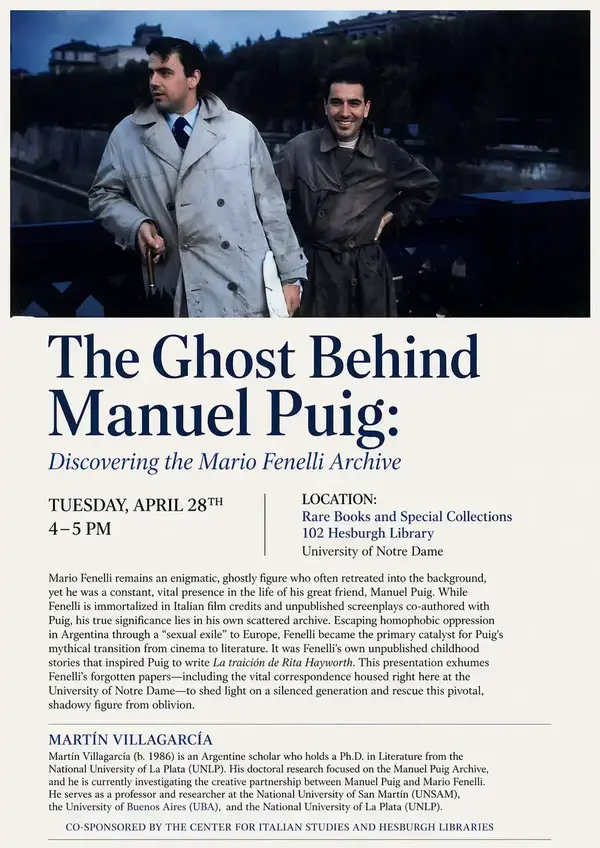 The Ghost Behind Manuel Puig:

Discovering the Mario Fenelli Archive

TUESDAY, APRIL 28TH
4–5 PM

LOCATION:
Rare Books and Special Collections
102 Hesburgh Library
University of Notre Dame

Mario Fenelli remains an enigmatic, ghostly figure who often retreated into the background, yet he was a constant, vital presence in the life of his great friend, Manuel Puig. While Fenelli is immortalized in Italian film credits and unpublished screenplays co-authored with Puig, his true significance lies in his own scattered archive. Escaping homophobic oppression in Argentina through a "sexual exile" to Europe, Fenelli became the primary catalyst for Puig's mythical transition from cinema to literature. It was Fenelli's own unpublished childhood stories that inspired Puig to write La traición de Rita Hayworth. This presentation exhumes Fenelli's forgotten papers—including the vital correspondence housed right here at the University of Notre Dame—to shed light on a silenced generation and rescue this pivotal, shadowy figure from oblivion.

MARTÍN VILLAGARCÍA

Martín Villagarcía (b. 1986) is an Argentine scholar who holds a Ph.D. in Literature from the National University of La Plata (UNLP). His doctoral research focused on the Manuel Puig Archive, and he is currently investigating the creative partnership between Manuel Puig and Mario Fenelli. He serves as a professor and researcher at the National University of San Martín (UNSAM), the University of Buenos Aires (UBA), and the National University of La Plata (UNLP).

CO-SPONSORED BY THE CENTER FOR ITALIAN STUDIES AND HESBURGH LIBRARIES